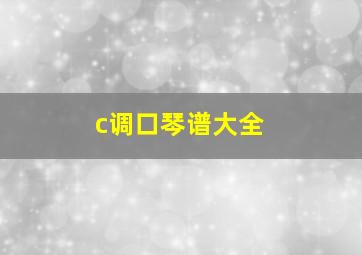 c调口琴谱大全